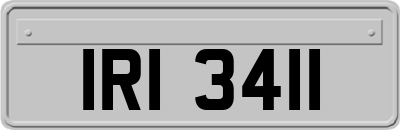 IRI 3411